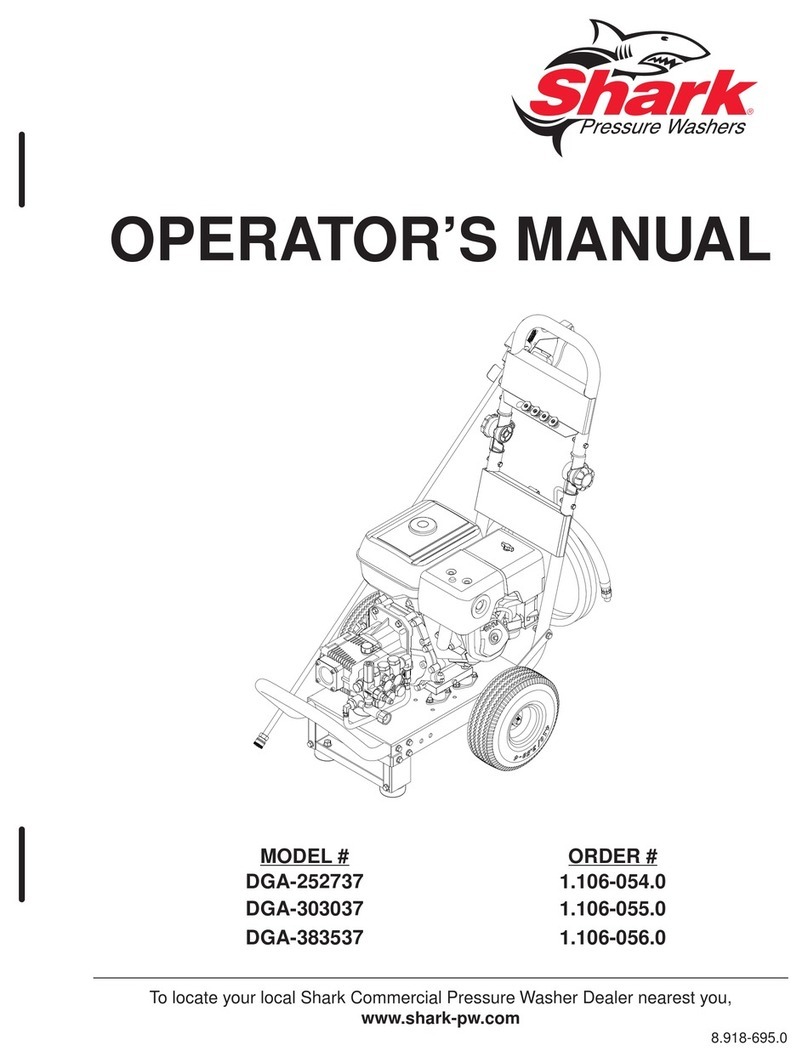 Shark®
Pressure Washers

OPERATOR'S MANUAL

| MODEL # | ORDER # |
|---|---|
| DGA-252737 | 1.106-054.0 |
| DGA-303037 | 1.106-055.0 |
| DGA-383537 | 1.106-056.0 |

To locate your local Shark Commercial Pressure Washer Dealer nearest you, www.shark-pw.com

8.918-695.0